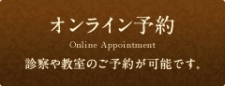 オンライン予約

Online Appointment

診察や教室のご予約が可能です。